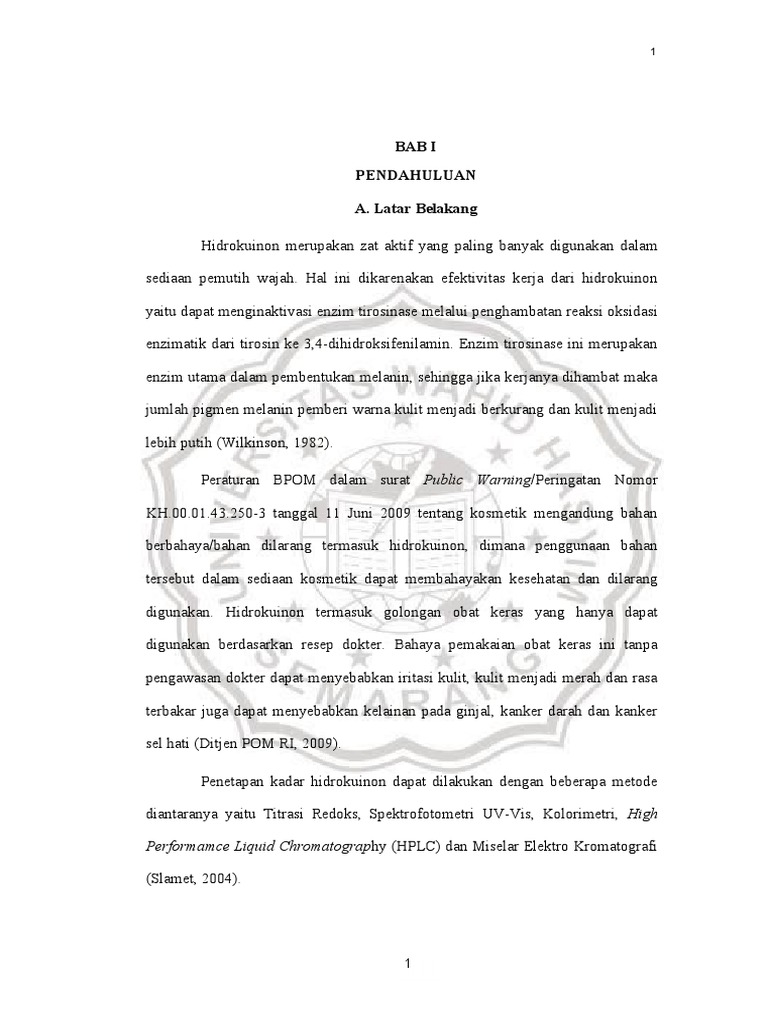 1

BAB I

PENDAHULUAN

A. Latar Belakang

Hidrokuinon merupakan zat aktif yang paling banyak digunakan dalam sediaan pemutih wajah. Hal ini dikarenakan efektivitas kerja dari hidrokuinon yaitu dapat menginaktivasi enzim tirosinase melalui penghambatan reaksi oksidasi enzimatik dari tirosin ke 3,4-dihidroksifenilamin. Enzim tirosinase ini merupakan enzim utama dalam pembentukan melanin, sehingga jika kerjanya dihambat maka jumlah pigmen melanin pemberi warna kulit menjadi berkurang dan kulit menjadi lebih putih (Wilkinson, 1982).

Peraturan BPOM dalam surat Public Warning/Peringatan Nomor KH.00.01.43.250-3 tanggal 11 Juni 2009 tentang kosmetik mengandung bahan berbahaya/bahan dilarang termasuk hidrokuinon, dimana penggunaan bahan tersebut dalam sediaan kosmetik dapat membahayakan kesehatan dan dilarang digunakan. Hidrokuinon termasuk golongan obat keras yang hanya dapat digunakan berdasarkan resep dokter. Bahaya pemakaian obat keras ini tanpa pengawasan dokter dapat menyebabkan iritasi kulit, kulit menjadi merah dan rasa terbakar juga dapat menyebabkan kelainan pada ginjal, kanker darah dan kanker sel hati (Ditjen POM RI, 2009).

Penetapan kadar hidrokuinon dapat dilakukan dengan beberapa metode diantaranya yaitu Titrasi Redoks, Spektrofotometri UV-Vis, Kolorimetri, High Performamce Liquid Chromatography (HPLC) dan Miselar Elektro Kromatografi (Slamet, 2004).

1